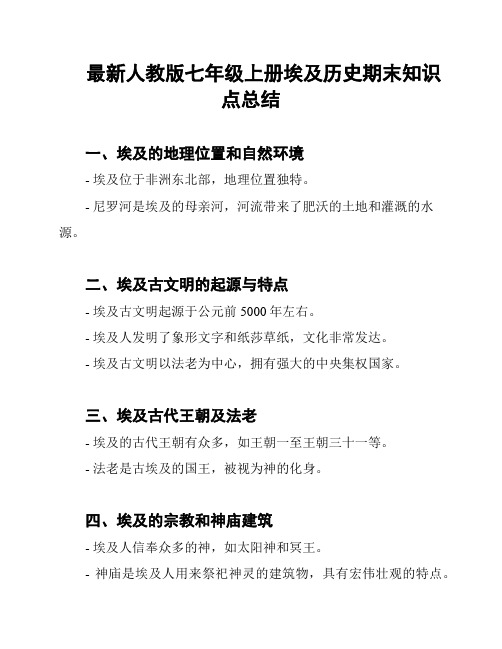 最新人教版七年级上册埃及历史期末知识点总结

一、埃及的地理位置和自然环境

- 埃及位于非洲东北部，地理位置独特。

- 尼罗河是埃及的母亲河，河流带来了肥沃的土地和灌溉的水源。

二、埃及古文明的起源与特点

- 埃及古文明起源于公元前 5000 年左右。

- 埃及人发明了象形文字和纸莎草纸，文化非常发达。

- 埃及古文明以法老为中心，拥有强大的中央集权国家。

三、埃及古代王朝及法老

- 埃及的古代王朝有众多，如王朝一至王朝三十一等。

- 法老是古埃及的国王，被视为神的化身。

四、埃及的宗教和神庙建筑

- 埃及人信奉众多的神，如太阳神和冥王。

- 神庙是埃及人用来祭祀神灵的建筑物，具有宏伟壮观的特点。